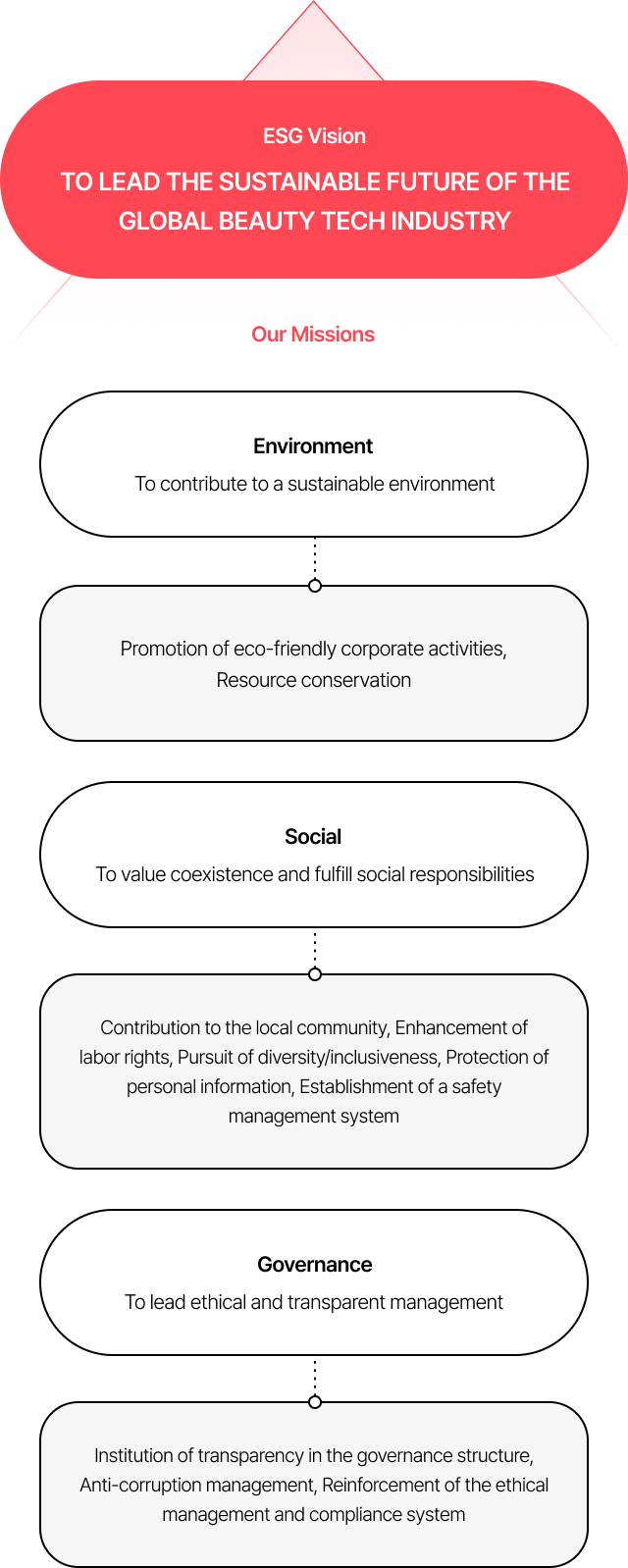 ESG Vision

TO LEAD THE SUSTAINABLE FUTURE OF THE GLOBAL BEAUTY TECH INDUSTRY

Our Missions

Environment

To contribute to a sustainable environment

Promotion of eco-friendly corporate activities, Resource conservation

Social

To value coexistence and fulfill social responsibilities

Contribution to the local community, Enhancement of labor rights, Pursuit of diversity/inclusiveness, Protection of personal information, Establishment of a safety management system

Governance

To lead ethical and transparent management

Institution of transparency in the governance structure, Anti-corruption management, Reinforcement of the ethical management and compliance system